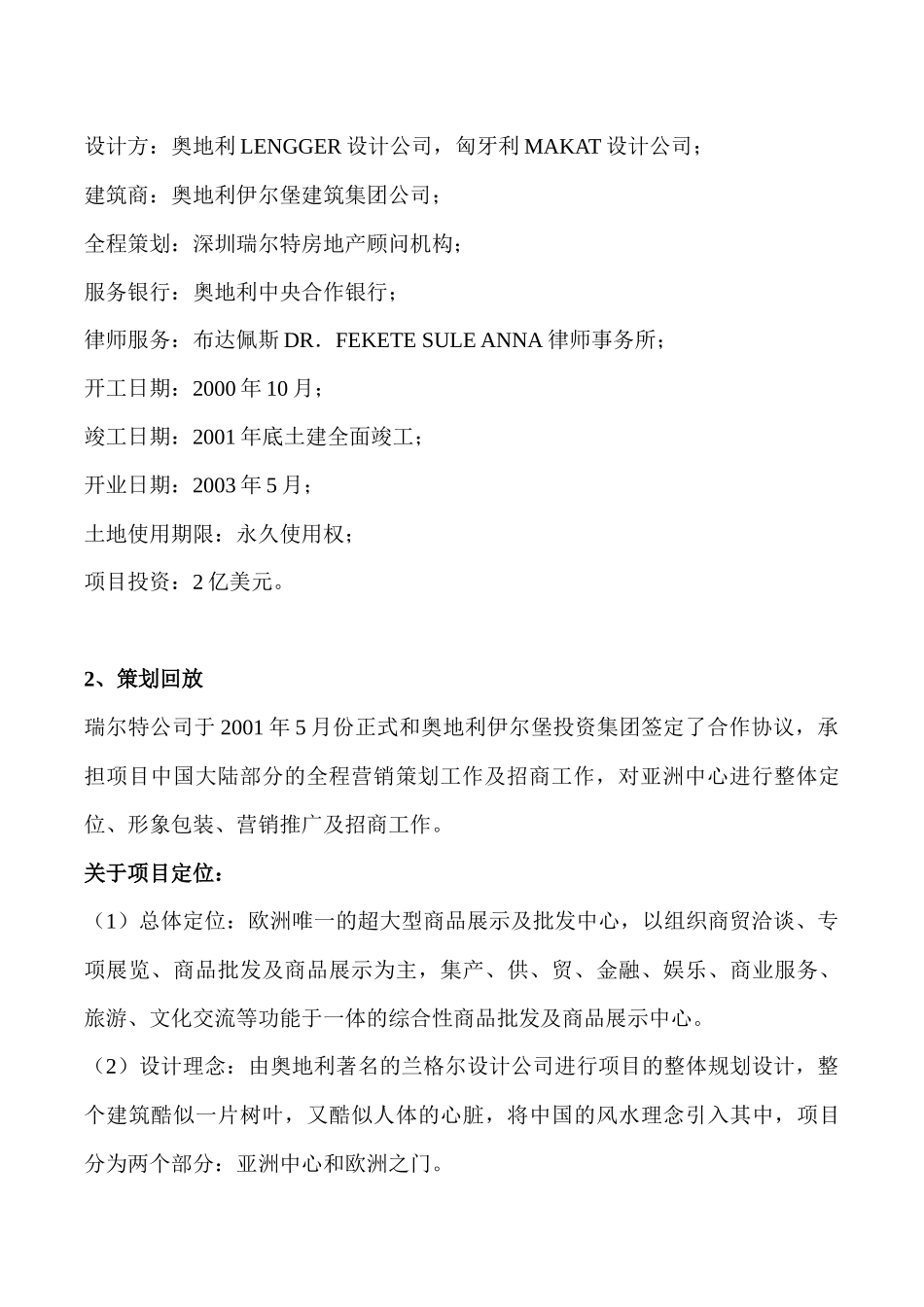 设计方：奥地利 LENGGER 设计公司，匈牙利 MAKAT 设计公司；

建筑商：奥地利伊尔堡建筑集团公司；

全程策划：深圳瑞尔特房地产顾问机构；

服务银行：奥地利中央合作银行；

律师服务：布达佩斯 DR．FEKETE SULE ANNA 律师事务所；

开工日期：2000 年 10 月；

竣工日期：2001 年底土建全面竣工；

开业日期：2003 年 5 月；

土地使用期限：永久使用权；

项目投资：2 亿美元。

2、策划回放

瑞尔特公司于 2001 年 5 月份正式和奥地利伊尔堡投资集团签定了合作协议，承担项目中国大陆部分的全程营销策划工作及招商工作，对亚洲中心进行整体定位、形象包装、营销推广及招商工作。

关于项目定位：

（1）总体定位：欧洲唯一的超大型商品展示及批发中心，以组织商贸洽谈、专项展览、商品批发及商品展示为主，集产、供、贸、金融、娱乐、商业服务、旅游、文化交流等功能于一体的综合性商品批发及商品展示中心。

（2）设计理念：由奥地利著名的兰格尔设计公司进行项目的整体规划设计，整个建筑酷似一片树叶，又酷似人体的心脏，将中国的风水理念引入其中，项目分为两个部分：亚洲中心和欧洲之门。